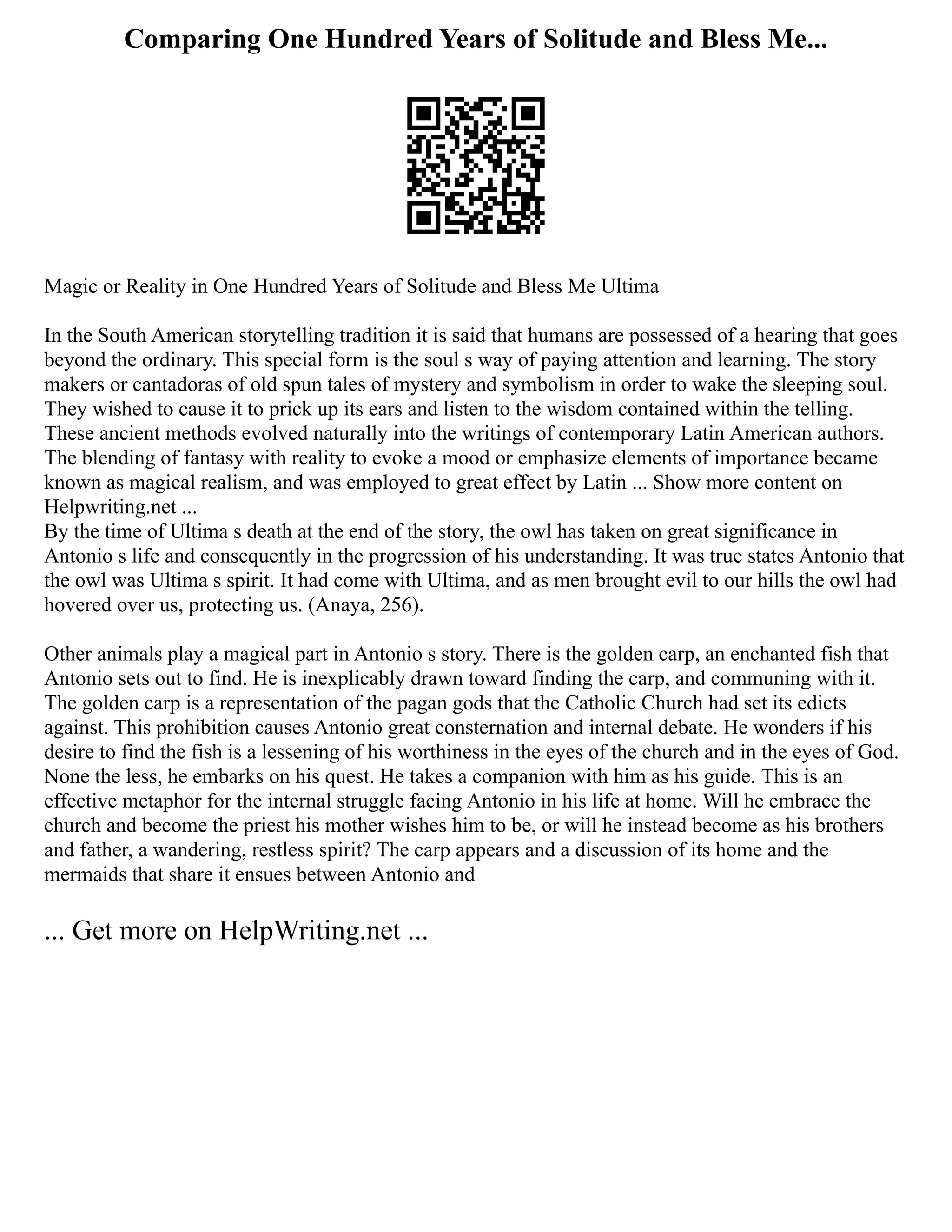 Comparing One Hundred Years of Solitude and Bless Me...

Magic or Reality in One Hundred Years of Solitude and Bless Me Ultima

In the South American storytelling tradition it is said that humans are possessed of a hearing that goes beyond the ordinary. This special form is the soul s way of paying attention and learning. The story makers or cantadoras of old spun tales of mystery and symbolism in order to wake the sleeping soul. They wished to cause it to prick up its ears and listen to the wisdom contained within the telling. These ancient methods evolved naturally into the writings of contemporary Latin American authors. The blending of fantasy with reality to evoke a mood or emphasize elements of importance became known as magical realism, and was employed to great effect by Latin ... Show more content on Helpwriting.net ...
By the time of Ultima s death at the end of the story, the owl has taken on great significance in Antonio s life and consequently in the progression of his understanding. It was true states Antonio that the owl was Ultima s spirit. It had come with Ultima, and as men brought evil to our hills the owl had hovered over us, protecting us. (Anaya, 256).

Other animals play a magical part in Antonio s story. There is the golden carp, an enchanted fish that Antonio sets out to find. He is inexplicably drawn toward finding the carp, and communing with it. The golden carp is a representation of the pagan gods that the Catholic Church had set its edicts against. This prohibition causes Antonio great consternation and internal debate. He wonders if his desire to find the fish is a lessening of his worthiness in the eyes of the church and in the eyes of God. None the less, he embarks on his quest. He takes a companion with him as his guide. This is an effective metaphor for the internal struggle facing Antonio in his life at home. Will he embrace the church and become the priest his mother wishes him to be, or will he instead become as his brothers and father, a wandering, restless spirit? The carp appears and a discussion of its home and the mermaids that share it ensues between Antonio and

... Get more on HelpWriting.net ...